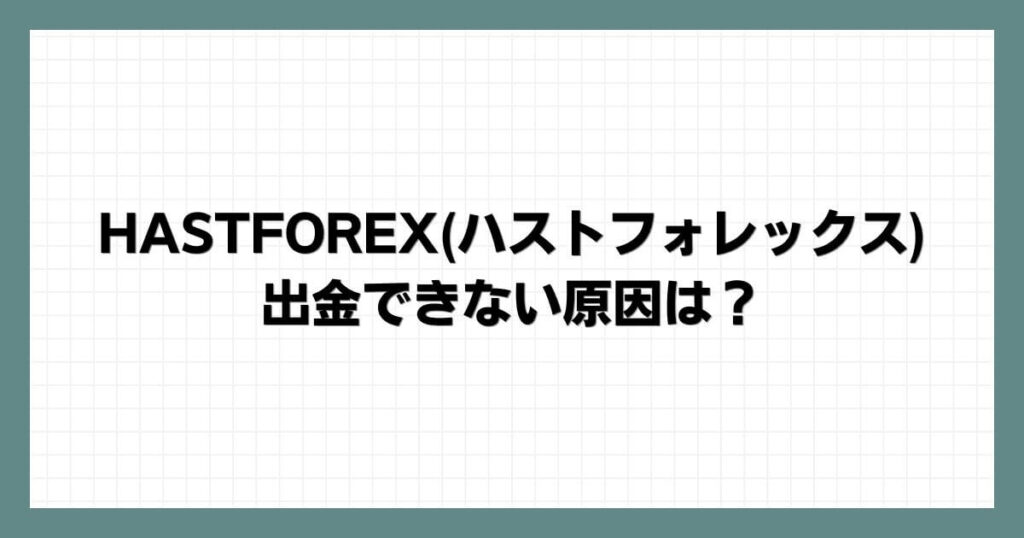 HASTFOREX(ハストフォレックス)
出金できない原因は？